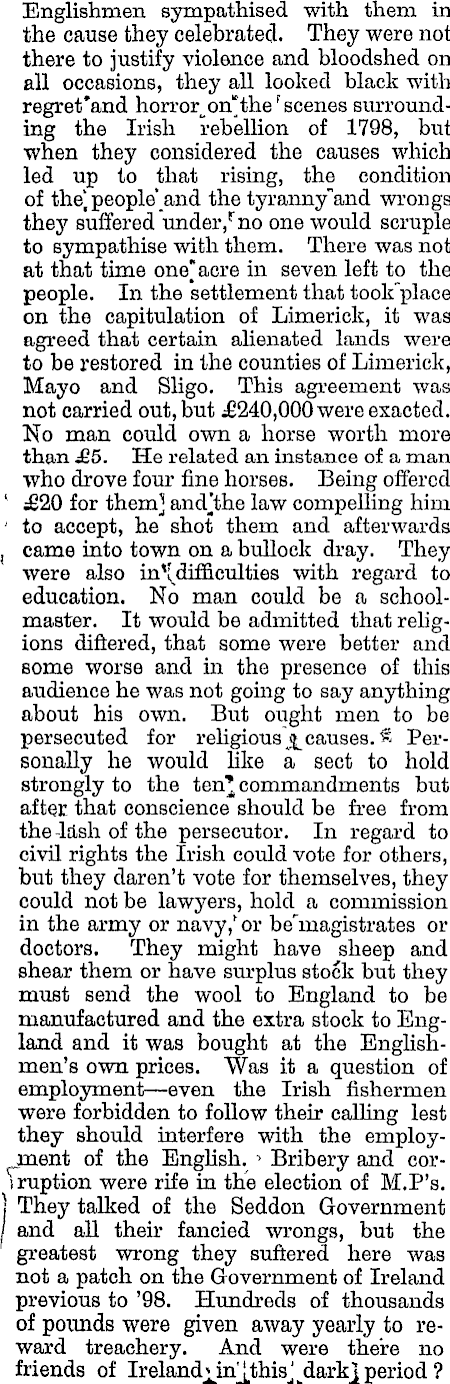 Englishmen sympathised with them in the cause they celebrated. They were not there to justify violence and bloodshed on all occasions, they all looked black with regret and horror on the scenes surrounding the Irish rebellion of 1798, but when they considered the causes which led up to that rising, the condition of the people and the tyranny and wrongs they suffered under, no one would scruple to sympathise with them. There was not at that time one acre in seven left to the people. In the settlement that took place on the capitulation of Limerick, it was agreed that certain alienated lands were to be restored in the counties of Limerick, Mayo and Sligo. This agreement was not carried out, but £240,000 were exacted. No man could own a horse worth more than £5. He related an instance of a man who drove four fine horses. Being offered £20 for them and the law compelling him to accept, he shot them and afterwards came into town on a bullock dray. They were also in difficulties with regard to education. No man could be a schoolmaster. It would be admitted that religions differed, that some were better and some worse and in the presence of this audience he was not going to say anything about his own. But ought men to be persecuted for religious causes. Personally he would like a sect to hold strongly to the ten commandments but after that conscience should be free from the lash of the persecutor. In regard to civil rights the Irish could vote for others, but they daren't vote for themselves, they could not be lawyers, hold a commission in the army or navy, or be magistrates or doctors. They might have sheep and shear them or have surplus stock but they must send the wool to England to be manufactured and the extra stock to England and it was bought at the Englishmen's own prices. Was it a question of employment—even the Irish fishermen were forbidden to follow their calling lest they should interfere with the employment of the English. Bribery and corruption were rife in the election of M.P's. They talked of the Seddon Government and all their fancied wrongs, but the greatest wrong they suffered here was not a patch on the Government of Ireland previous to '98. Hundreds of thousands of pounds were given away yearly to reward treachery. And were there no friends of Ireland in this dark period?